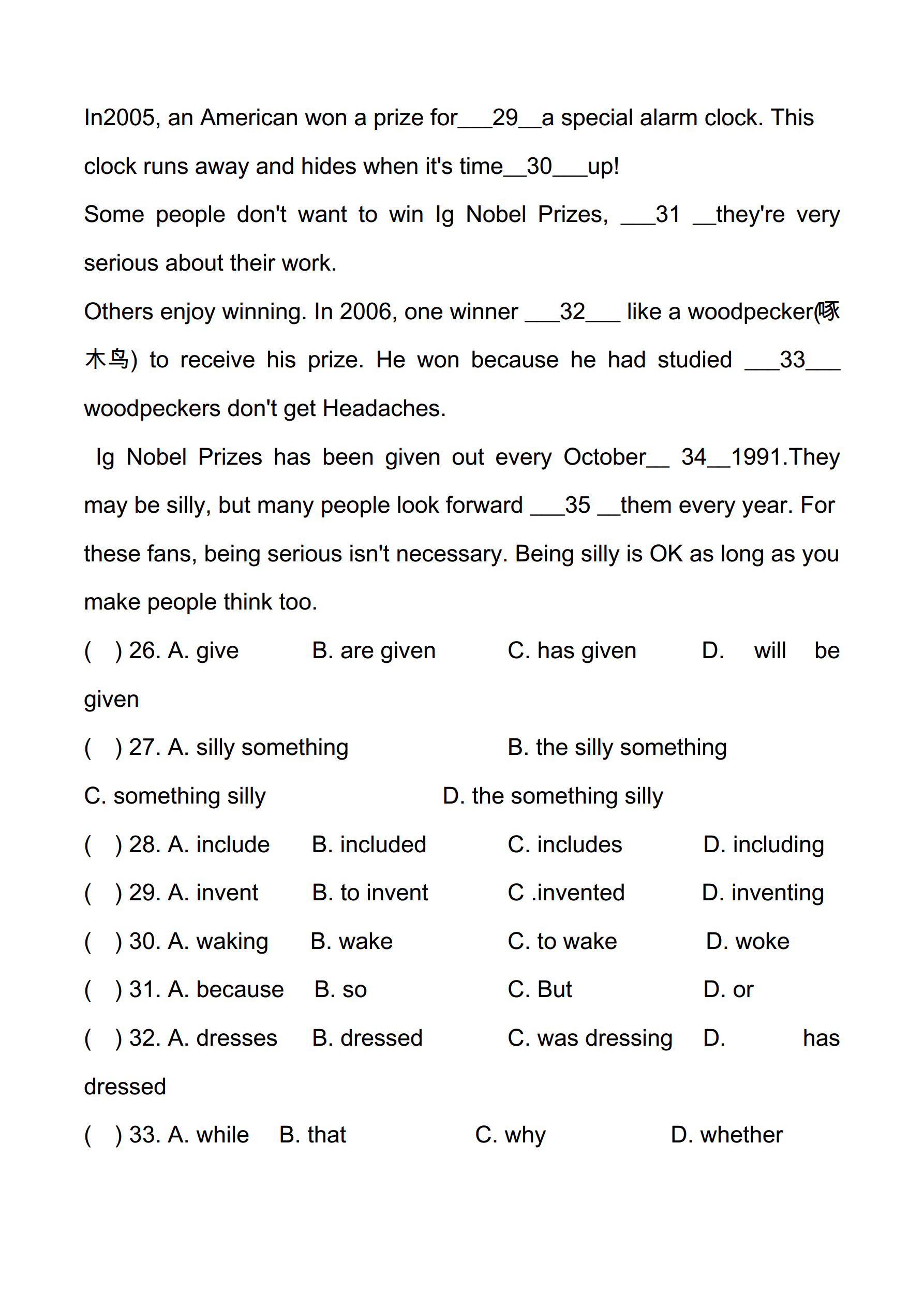 In2005, an American won a prize for___29__a special alarm clock. This clock runs away and hides when it's time__30___up!

Some people don't want to win Ig Nobel Prizes, ___31 __they're very serious about their work.

Others enjoy winning. In 2006, one winner ___32___ like a woodpecker(啄木鸟) to receive his prize. He won because he had studied ___33___ woodpeckers don't get Headaches.

Ig Nobel Prizes has been given out every October__ 34__1991.They may be silly, but many people look forward ___35 __them every year. For these fans, being serious isn't necessary. Being silly is OK as long as you make people think too.

( ) 26. A. give B. are given C. has given D. will be given

( ) 27. A. silly something B. the silly something C. something silly D. the something silly

( ) 28. A. include B. included C. includes D. including

( ) 29. A. invent B. to invent C .invented D. inventing

( ) 30. A. waking B. wake C. to wake D. woke

( ) 31. A. because B. so C. But D. or

( ) 32. A. dresses B. dressed C. was dressing D. has dressed

( ) 33. A. while B. that C. why D. whether